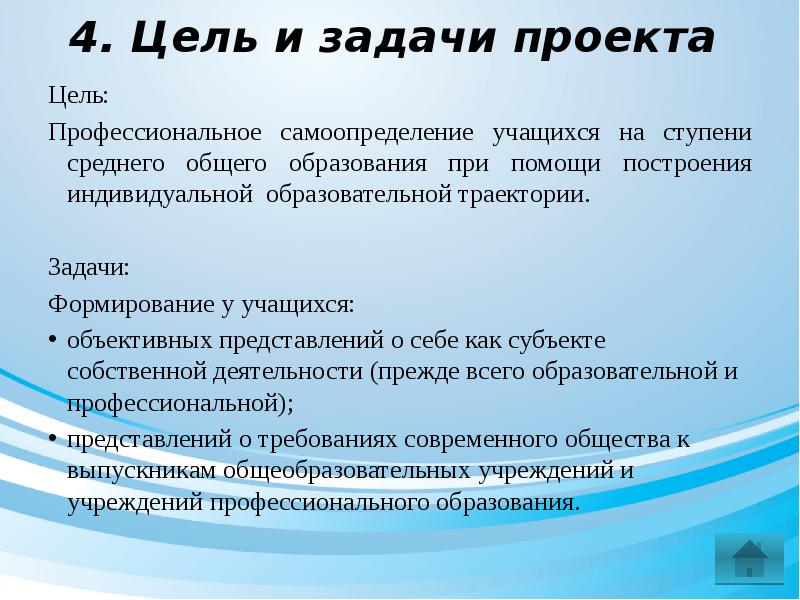 4. Цель и задачи проекта

Цель:

Профессиональное самоопределение учащихся на ступени среднего общего образования при помощи построения индивидуальной образовательной траектории.

Задачи:

Формирование у учащихся:

• объективных представлений о себе как субъекте собственной деятельности (прежде всего образовательной и профессиональной);

• представлений о требованиях современного общества к выпускникам общеобразовательных учреждений и учреждений профессионального образования.